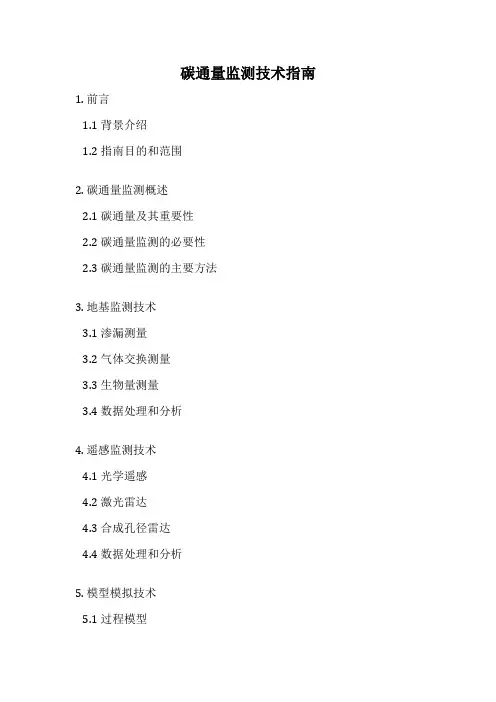 碳通量监测技术指南

1. 前言

1.1 背景介绍

1.2 指南目的和范围

2. 碳通量监测概述

2.1 碳通量及其重要性

2.2 碳通量监测的必要性

2.3 碳通量监测的主要方法

3. 地基监测技术

3.1 渗漏测量

3.2 气体交换测量

3.3 生物量测量

3.4 数据处理和分析

4. 遥感监测技术

4.1 光学遥感

4.2 激光雷达

4.3 合成孔径雷达

4.4 数据处理和分析

5. 模型模拟技术

5.1 过程模型